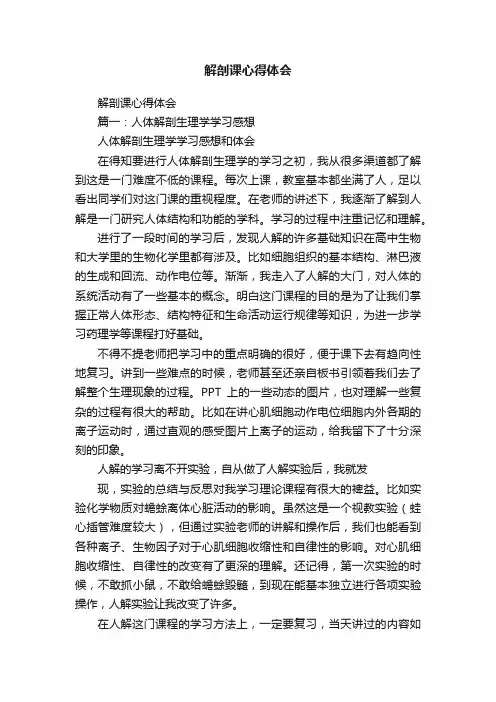 解剖课心得体会

解剖课心得体会

篇一：人体解剖生理学学习感想

人体解剖生理学学习感想和体会

在得知要进行人体解剖生理学的学习之初，我从很多渠道都了解到这是一门难度不低的课程。每次上课，教室基本都坐满了人，足以看出同学们对这门课的重视程度。在老师的讲述下，我逐渐了解到人解是一门研究人体结构和功能的学科。学习的过程中注重记忆和理解。

进行了一段时间的学习后，发现人解的许多基础知识在高中生物和大学里的生物化学里都有涉及。比如细胞组织的基本结构、淋巴液的生成和回流、动作电位等。渐渐，我走入了人解的大门，对人体的系统活动有了一些基本的概念。明白这门课程的目的是为了让我们掌握正常人体形态、结构特征和生命活动运行规律等知识，为进一步学习药理学等课程打好基础。

不得不提老师把学习中的重点明确的很好，便于课下去有趋向性地复习。讲到一些难点的时候，老师甚至还亲自板书引领着我们去了解整个生理现象的过程。PPT 上的一些动态的图片，也对理解一些复杂的过程有很大的帮助。比如在讲心肌细胞动作电位细胞内外各期的离子运动时，通过直观的感受图片上离子的运动，给我留下了十分深刻的印象。

人解的学习离不开实验，自从做了人解实验后，我就发

现，实验的总结与反思对我学习理论课程有很大的裨益。比如实验化学物质对蟾蜍离体心脏活动的影响。虽然这是一个视教实验（蛙心插管难度较大），但通过实验老师的讲解和操作后，我们也能看到各种离子、生物因子对于心肌细胞收缩性和自律性的影响。对心肌细胞收缩性、自律性的改变有了更深的理解。还记得，第一次实验的时候，不敢抓小鼠，不敢给蟾蜍毁髓，到现在能基本独立进行各项实验操作，人解实验让我改变了许多。

在人解这门课程的学习方法上，一定要复习，当天讲过的内容如